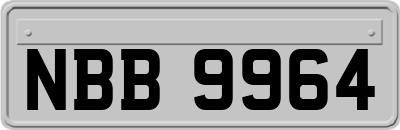 NBB 9964